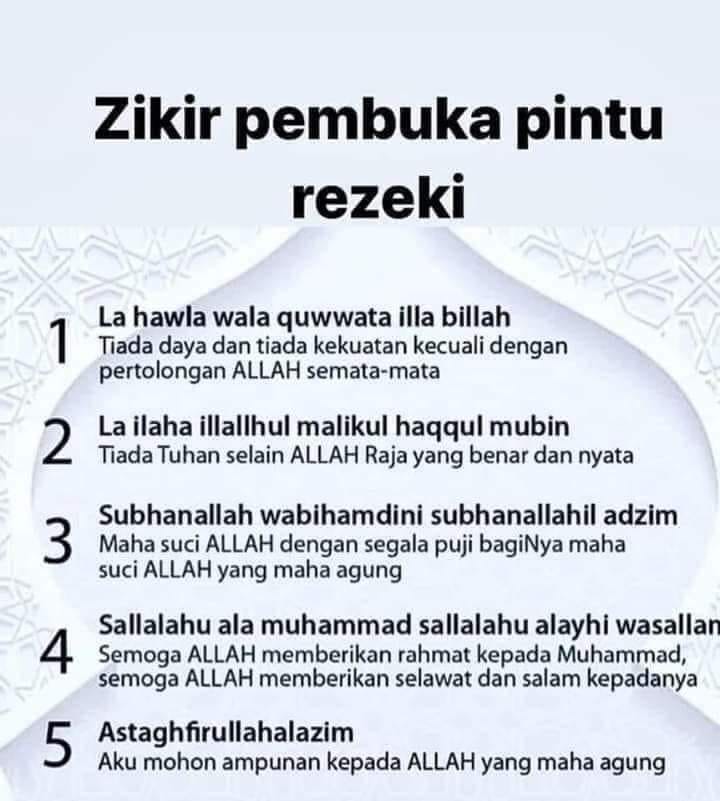 Zikir pembuka pintu rezeki

1 La hawla wala quwwata illa billah
Tiada daya dan tiada kekuatan kecuali dengan pertolongan ALLAH semata-mata

2 La ilaha illallhul malikul haqqul mubin
Tiada Tuhan selain ALLAH Raja yang benar dan nyata

3 Subhanallah wabihamdini subhanallahil adzim
Maha suci ALLAH dengan segala puji bagiNya maha suci ALLAH yang maha agung

4 Sallalahu ala muhammad sallalahu alayhi wasallan
Semoga ALLAH memberikan rahmat kepada Muhammad, semoga ALLAH memberikan selawat dan salam kepadanya

5 Astaghfirullahalazim
Aku mohon ampunan kepada ALLAH yang maha agung